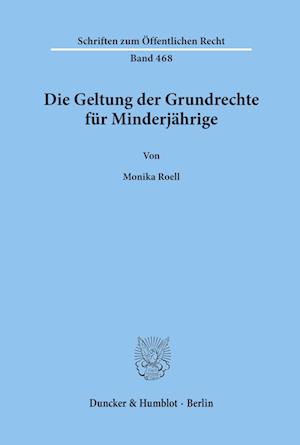 Schriften zum Öffentlichen Recht

Band 468

Die Geltung der Grundrechte für Minderjährige

Von

Monika Roell

Duncker & Humblot · Berlin